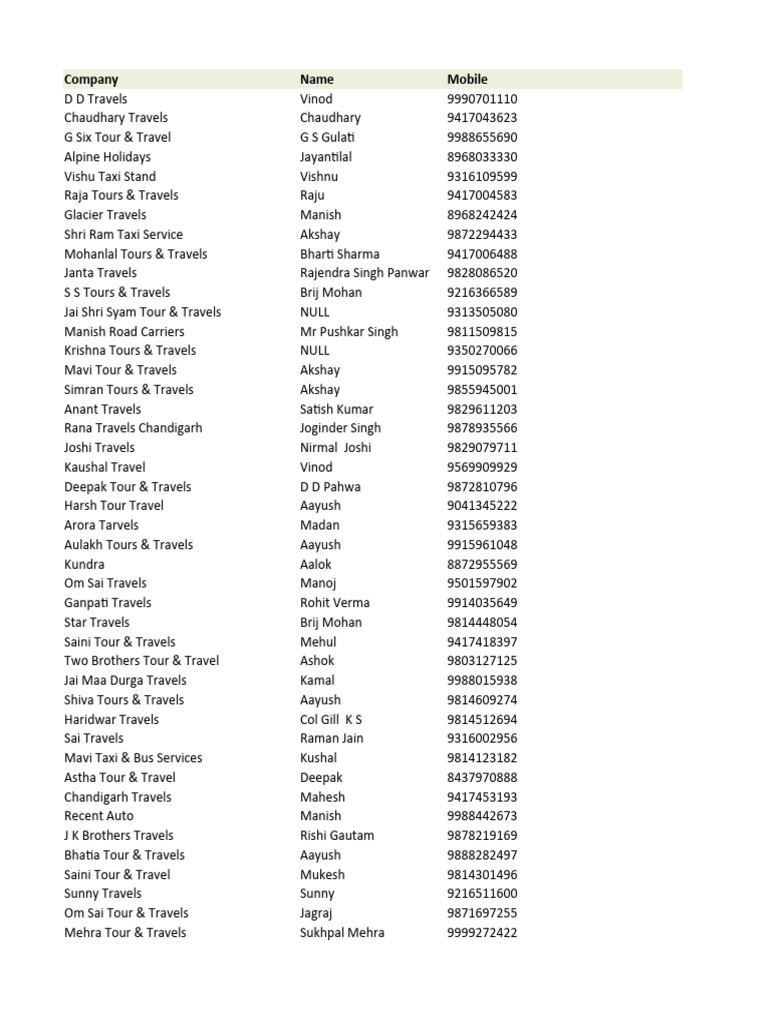 | Company | Name | Mobile |
|---|---|---|
| D D Travels | Vinod | 9990701110 |
| Chaudhary Travels | Chaudhary | 9417043623 |
| G Six Tour & Travel | G S Gulati | 9988655690 |
| Alpine Holidays | Jayantilal | 8968033330 |
| Vishu Taxi Stand | Vishnu | 9316109599 |
| Raja Tours & Travels | Raju | 9417004583 |
| Glacier Travels | Manish | 8968242424 |
| Shri Ram Taxi Service | Akshay | 9872294433 |
| Mohanlal Tours & Travels | Bharti Sharma | 9417006488 |
| Janta Travels | Rajendra Singh Panwar | 9828086520 |
| S S Tours & Travels | Brij Mohan | 9216366589 |
| Jai Shri Syam Tour & Travels | NULL | 9313505080 |
| Manish Road Carriers | Mr Pushkar Singh | 9811509815 |
| Krishna Tours & Travels | NULL | 9350270066 |
| Mavi Tour & Travels | Akshay | 9915095782 |
| Simran Tours & Travels | Akshay | 9855945001 |
| Anant Travels | Satish Kumar | 9829611203 |
| Rana Travels Chandigarh | Joginder Singh | 9878935566 |
| Joshi Travels | Nirmal Joshi | 9829079711 |
| Kaushal Travel | Vinod | 9569909929 |
| Deepak Tour & Travels | D D Pahwa | 9872810796 |
| Harsh Tour Travel | Aayush | 9041345222 |
| Arora Tarvels | Madan | 9315659383 |
| Aulakh Tours & Travels | Aayush | 9915961048 |
| Kundra | Aalok | 8872955569 |
| Om Sai Travels | Manoj | 9501597902 |
| Ganpati Travels | Rohit Verma | 9914035649 |
| Star Travels | Brij Mohan | 9814448054 |
| Saini Tour & Travels | Mehul | 9417418397 |
| Two Brothers Tour & Travel | Ashok | 9803127125 |
| Jai Maa Durga Travels | Kamal | 9988015938 |
| Shiva Tours & Travels | Aayush | 9814609274 |
| Haridwar Travels | Col Gill K S | 9814512694 |
| Sai Travels | Raman Jain | 9316002956 |
| Mavi Taxi & Bus Services | Kushal | 9814123182 |
| Astha Tour & Travel | Deepak | 8437970888 |
| Chandigarh Travels | Mahesh | 9417453193 |
| Recent Auto | Manish | 9988442673 |
| J K Brothers Travels | Rishi Gautam | 9878219169 |
| Bhatia Tour & Travels | Aayush | 9888282497 |
| Saini Tour & Travel | Mukesh | 9814301496 |
| Sunny Travels | Sunny | 9216511600 |
| Om Sai Tour & Travels | Jagraj | 9871697255 |
| Mehra Tour & Travels | Sukhpal Mehra | 9999272422 |